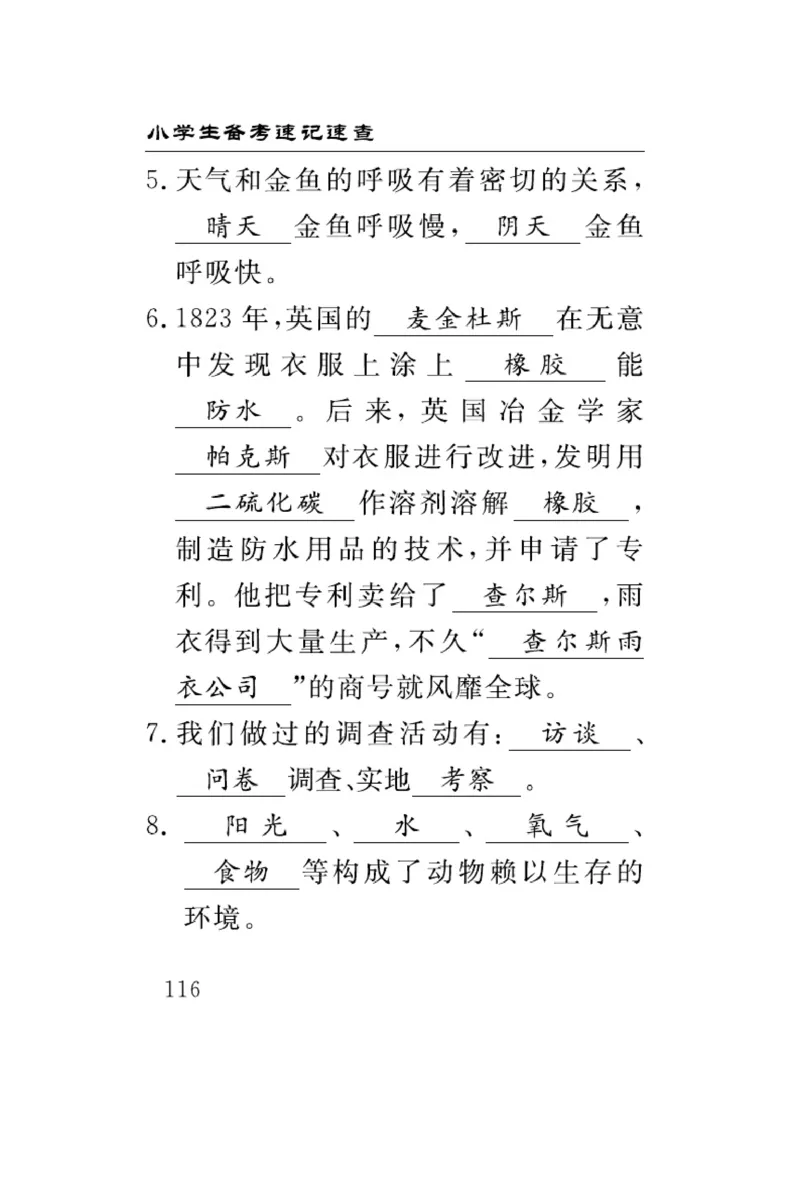 小学生备考速记速查

5. 天气和金鱼的呼吸有着密切的关系，晴天金鱼呼吸慢，阴天金鱼呼吸快。

6. 1823年，英国的麦金杜斯在无意中发现衣服上涂上橡胶能防水。后来，英国冶金学家帕克斯对衣服进行改进，发明用二硫化碳作溶剂溶解橡胶，制造防水用品的技术，并申请了专利。他把专利卖给了查尔斯，雨衣得到大量生产，不久“查尔斯雨衣公司”的商号就风靡全球。

7. 我们做过的调查活动有：访谈、问卷调查、实地考察。

8. 阳光、水、氧气、食物等构成了动物赖以生存的环境。

116